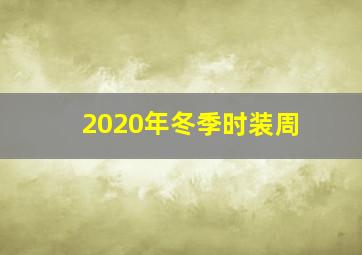 2020年冬季时装周